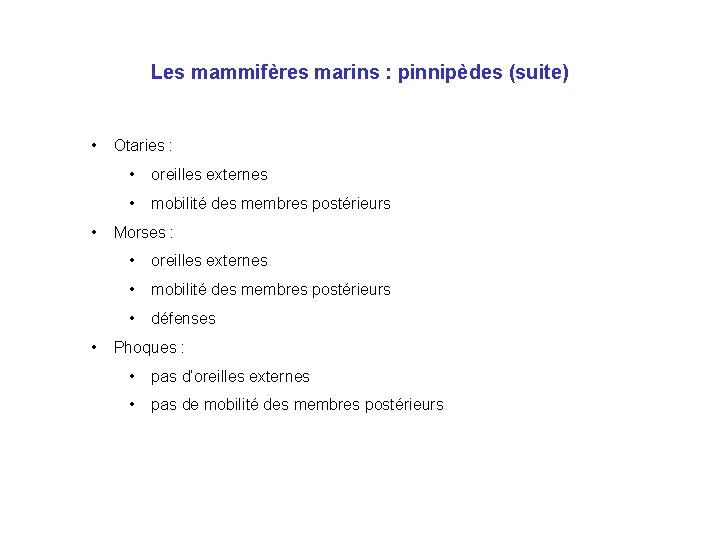 Les mammifères marins : pinnipèdes (suite)

• Otaries :
  • oreilles externes
  • mobilité des membres postérieurs
• Morses :
  • oreilles externes
  • mobilité des membres postérieurs
  • défenses
• Phoques :
  • pas d'oreilles externes
  • pas de mobilité des membres postérieurs